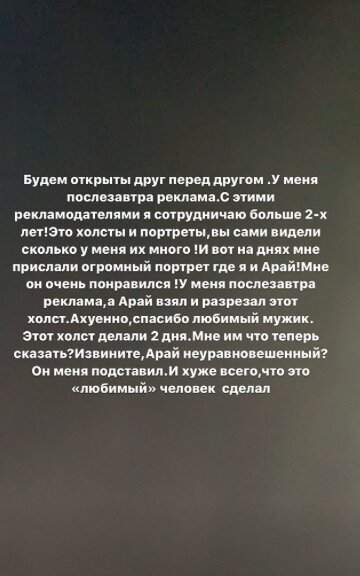 Будем открыты друг перед другом .У меня послезавтра реклама.С этими рекламодателями я сотрудничаю больше 2-х лет!Это холсты и портреты,вы сами видели сколько у меня их много !И вот на днях мне прислали огромный портрет где я и Арай!Мне он очень понравился !У меня послезавтра реклама,а Арай взял и разрезал этот холст.Ахуенно,спасибо любимый мужик. Этот холст делали 2 дня.Мне им что теперь сказать?Извините,Арай неуравновешенный? Он меня подставил.И хуже всего,что это «любимый» человек сделал